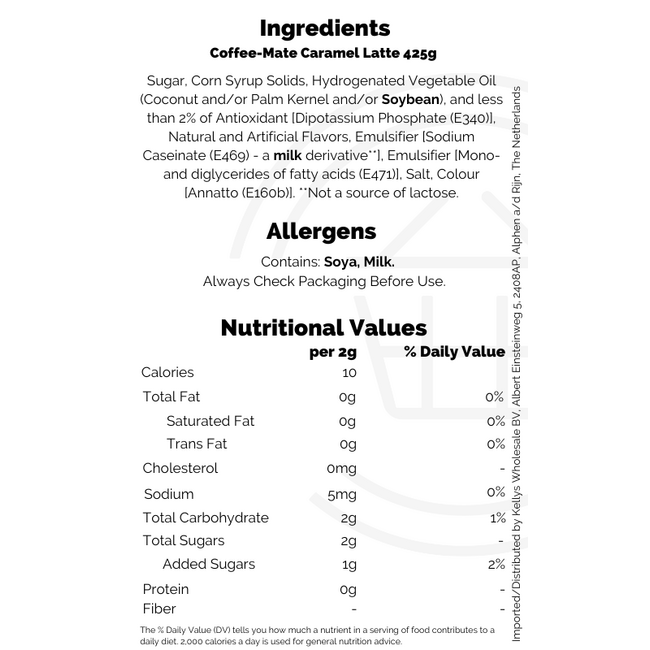 Ingredients
Coffee-Mate Caramel Latte 425g

Sugar, Corn Syrup Solids, Hydrogenated Vegetable Oil (Coconut and/or Palm Kernel and/or Soybean), and less than 2% of Antioxidant [Dipotassium Phosphate (E340)], Natural and Artificial Flavors, Emulsifier [Sodium Caseinate (E469) - a milk derivative**], Emulsifier [Mono- and diglycerides of fatty acids (E471)], Salt, Colour [Annatto (E160b)]. **Not a source of lactose.

Allergens
Contains: Soya, Milk.
Always Check Packaging Before Use.

Nutritional Values

| | per 2g | % Daily Value |
|---|---|---|
| Calories | 10 | |
| Total Fat | 0g | 0% |
| Saturated Fat | 0g | 0% |
| Trans Fat | 0g | 0% |
| Cholesterol | 0mg | - |
| Sodium | 5mg | 0% |
| Total Carbohydrate | 2g | 1% |
| Total Sugars | 2g | - |
| Added Sugars | 1g | 2% |
| Protein | 0g | - |
| Fiber | - | - |

The % Daily Value (DV) tells you how much a nutrient in a serving of food contributes to a daily diet. 2,000 calories a day is used for general nutrition advice.

Imported/Distributed by Kellys Wholesale BV, Albert Einsteinweg 5, 2408AP, Alphen a/d Rijn, The Netherlands